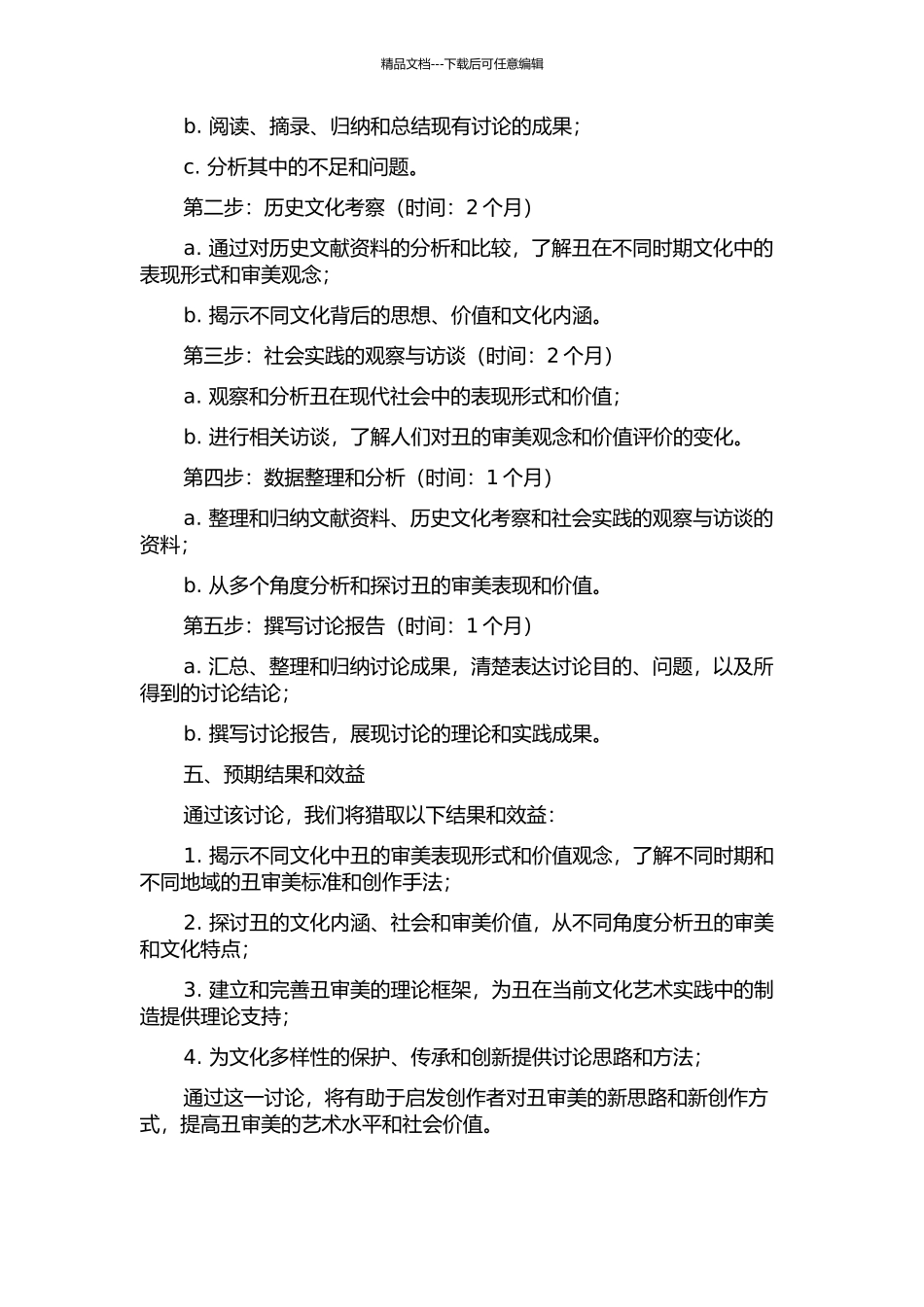 精品文档---下载后可任意编辑

b. 阅读、摘录、归纳和总结现有讨论的成果；

c. 分析其中的不足和问题。

第二步：历史文化考察（时间：2 个月）

a. 通过对历史文献资料的分析和比较，了解丑在不同时期文化中的表现形式和审美观念；

b. 揭示不同文化背后的思想、价值和文化内涵。

第三步：社会实践的观察与访谈（时间：2 个月）

a. 观察和分析丑在现代社会中的表现形式和价值；

b. 进行相关访谈，了解人们对丑的审美观念和价值评价的变化。

第四步：数据整理和分析（时间：1 个月）

a. 整理和归纳文献资料、历史文化考察和社会实践的观察与访谈的资料；

b. 从多个角度分析和探讨丑的审美表现和价值。

第五步：撰写讨论报告（时间：1 个月）

a. 汇总、整理和归纳讨论成果，清楚表达讨论目的、问题，以及所得到的讨论结论；

b. 撰写讨论报告，展现讨论的理论和实践成果。

五、预期结果和效益

通过该讨论，我们将猎取以下结果和效益：

1. 揭示不同文化中丑的审美表现形式和价值观念，了解不同时期和不同地域的丑审美标准和创作手法；

2. 探讨丑的文化内涵、社会和审美价值，从不同角度分析丑的审美和文化特点；

3. 建立和完善丑审美的理论框架，为丑在当前文化艺术实践中的制造提供理论支持；

4. 为文化多样性的保护、传承和创新提供讨论思路和方法；

通过这一讨论，将有助于启发创作者对丑审美的新思路和新创作方式，提高丑审美的艺术水平和社会价值。